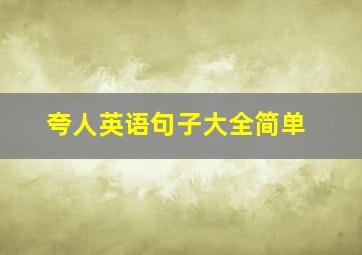 夸人英语句子大全简单